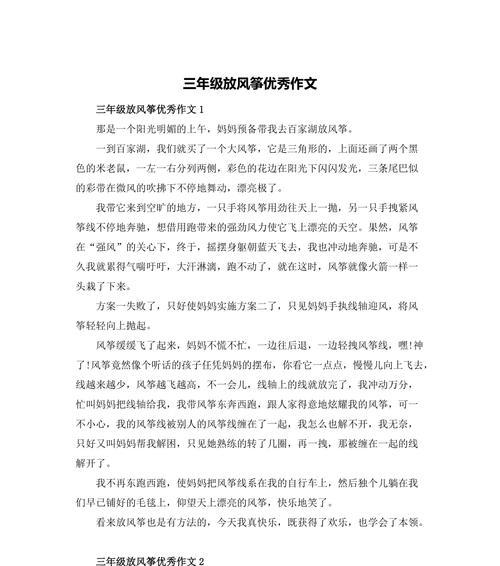 三年级放风筝优秀作文

三年级放风筝优秀作文 1

那是一个阳光明媚的上午，妈妈预备带我去百家湖放风筝。

一到百家湖，我们就买了一个大风筝，它是三角形的，上面还画了两个黑色的米老鼠，一左一右分列两侧，彩色的花边在阳光下闪闪发光，三条尾巴似的彩带在微风的吹拂下不停地舞动，漂亮极了。

我带它来到空旷的地方，一只手将风筝用劲往天上一抛，另一只手拽紧风筝线不停地奔驰，想借用跑带来的强劲风力使它飞上漂亮的天空。果然，风筝在“强风”的关心下，终于，摇摆身躯朝蓝天飞去，我也冲动地奔驰，可是不久我就累得气喘吁吁，大汗淋漓，跑不动了，就在这时，风筝就像火箭一样一头栽了下来。

方案一失败了，只好使妈妈实施方案二了，只见妈妈手执线轴迎风，将风筝轻轻向上抛起。

风筝缓缓飞了起来，妈妈不慌不忙，一边往后退，一边轻拽风筝线，嘿!神了!风筝竟然像个听话的孩子任凭妈妈的摆布，你看它一点点，慢慢儿向上飞去，线越来越少，风筝越飞越高，不一会儿，线轴上的线就放完了，我冲动万分，忙叫妈妈把线轴给我，我带风筝东奔西跑，跟人家得意地炫耀我的风筝，可一不小心，我的风筝线被别人的风筝线缠在了一起，我怎么也解不开，我无奈，只好又叫妈妈帮我解困，只见她熟练的转了几圈，再一拽，那被缠在一起的线解开了。

我不再东跑西跑，使妈妈把风筝线系在我的自行车上，然后独个儿躺在我们早已铺好的毛毯上，仰望天上漂亮的风筝，快乐地笑了。

看来放风筝也是有方法的，今天我真快乐，既获得了欢乐，也学会了本领。

三年级放风筝优秀作文 2